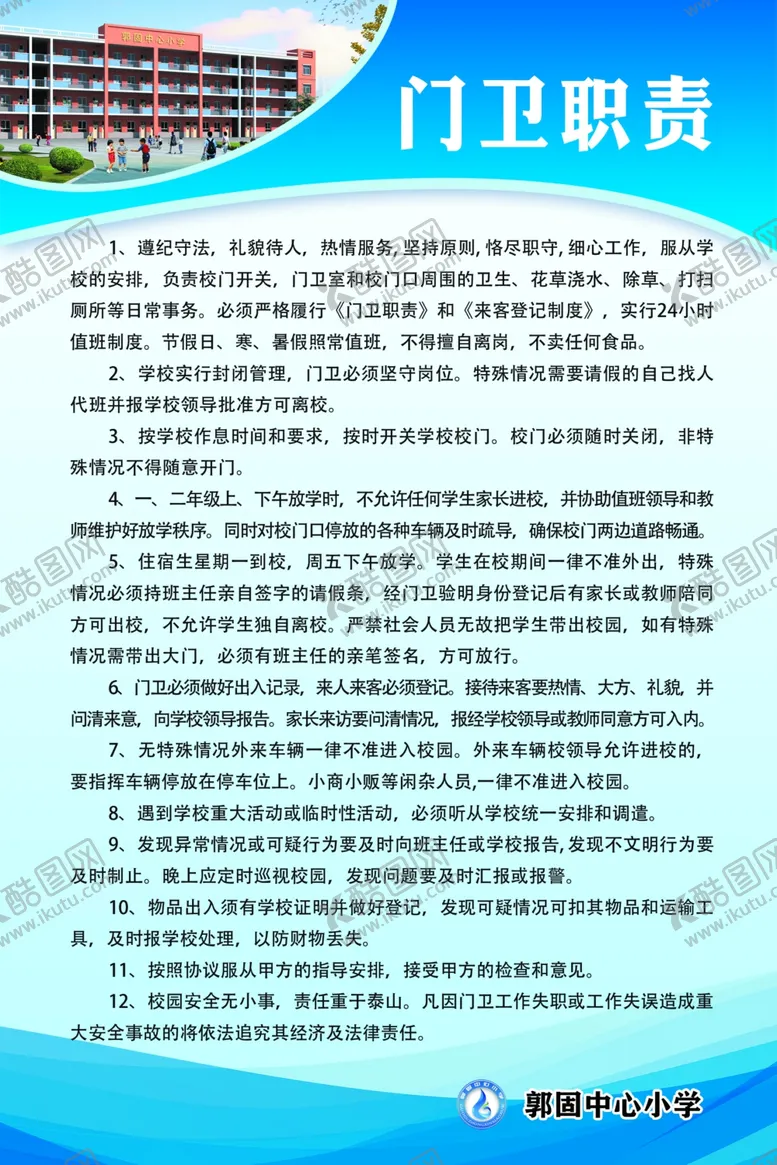 郭固中心小学

门卫职责

1、遵纪守法，礼貌待人，热情服务，坚持原则，恪尽职守，细心工作，服从学校的安排，负责校门开关，门卫室和校门口周围的卫生、花草浇水、除草、打扫厕所等日常事务。必须严格履行《门卫职责》和《来客登记制度》，实行24小时值班制度。节假日、寒、暑假照常值班，不得擅自离岗，不卖任何食品。

2、学校实行封闭管理，门卫必须坚守岗位。特殊情况需要请假的自己找人代班并报学校领导批准方可离校。

3、按学校作息时间和要求，按时开关学校校门。校门必须随时关闭，非特殊情况不得随意开门。

4、一、二年级上、下午放学时，不允许任何学生家长进校，并协助值班领导和教师维护好放学秩序。同时对校门口停放的各种车辆及时疏导，确保校门两边道路畅通。

5、住宿生星期一到校，周五下午放学。学生在校期间一律不准外出，特殊情况必须持班主任亲自签字的请假条，经门卫验明身份登记后有家长或教师陪同方可出校，不允许学生独自离校。严禁社会人员无故把学生带出校园，如有特殊情况需带出大门，必须有班主任的亲笔签名，方可放行。

6、门卫必须做好出入记录，来人来客必须登记。接待来客要热情、大方、礼貌，并问清来意，向学校领导报告。家长来访要问清情况，报经学校领导或教师同意方可入内。

7、无特殊情况外来车辆一律不准进入校园。外来车辆校领导允许进校的，要指挥车辆停放在停车位上。小商小贩等闲杂人员,一律不准进入校园。

8、遇到学校重大活动或临时性活动，必须听从学校统一安排和调遣。

9、发现异常情况或可疑行为要及时向班主任或学校报告,发现不文明行为要及时制止。晚上应定时巡视校园，发现问题要及时汇报或报警。

10、物品出入须有学校证明并做好登记，发现可疑情况可扣其物品和运输工具，及时报学校处理，以防财物丢失。

11、按照协议服从甲方的指导安排，接受甲方的检查和意见。

12、校园安全无小事，责任重于泰山。凡因门卫工作失职或工作失误造成重大安全事故的将依法追究其经济及法律责任。

郭固中心小学

酷图网 www.ikutu.com